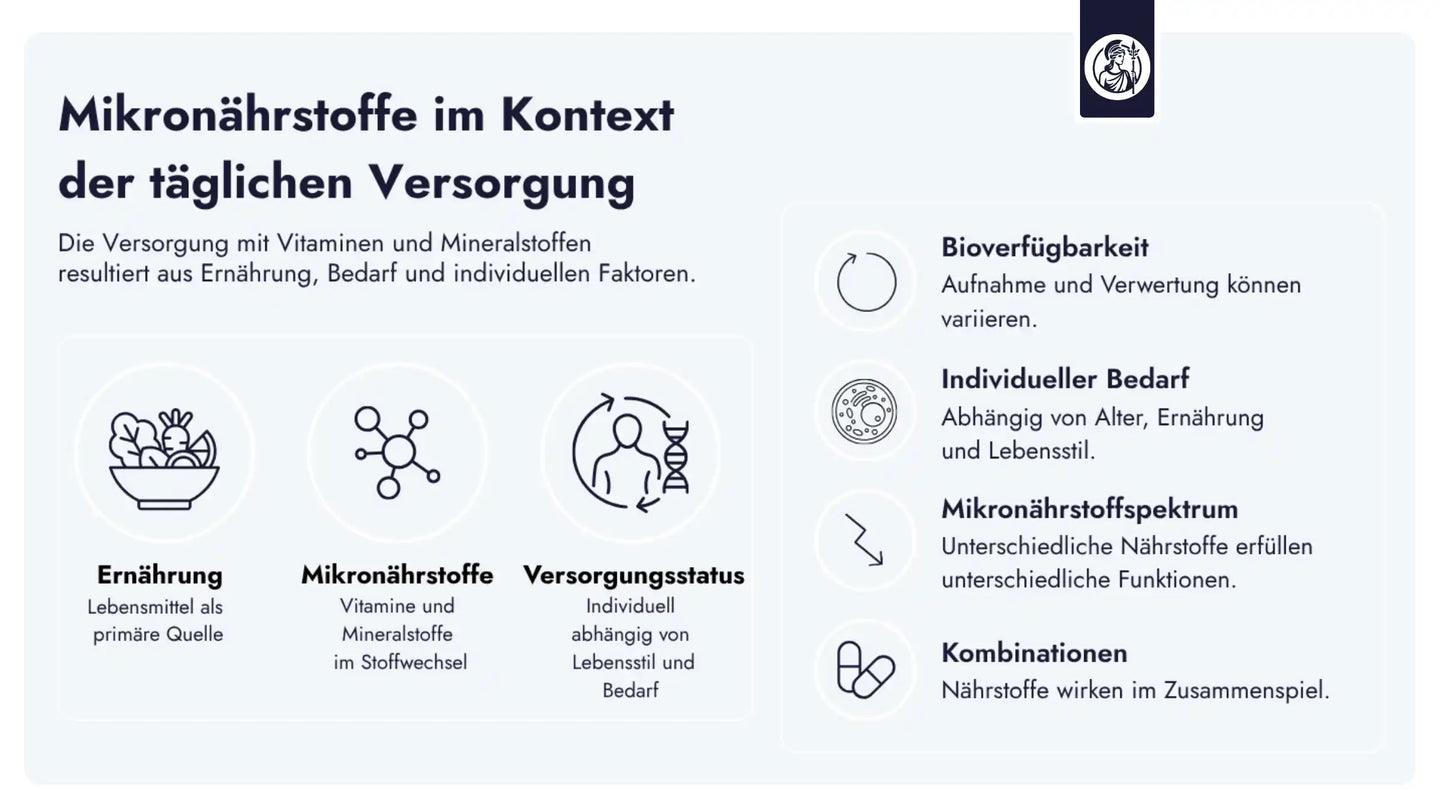 Mikronährstoffe im Kontext der täglichen Versorgung

Die Versorgung mit Vitaminen und Mineralstoffen resultiert aus Ernährung, Bedarf und individuellen Faktoren.

Ernährung
Lebensmittel als primäre Quelle

Mikronährstoffe
Vitamine und Mineralstoffe im Stoffwechsel

Versorgungsstatus
Individuell abhängig von Lebensstil und Bedarf

Bioverfügbarkeit
Aufnahme und Verwertung können variieren.

Individueller Bedarf
Abhängig von Alter, Ernährung und Lebensstil.

Mikronährstoffspektrum
Unterschiedliche Nährstoffe erfüllen unterschiedliche Funktionen.

Kombinationen
Nährstoffe wirken im Zusammenspiel.